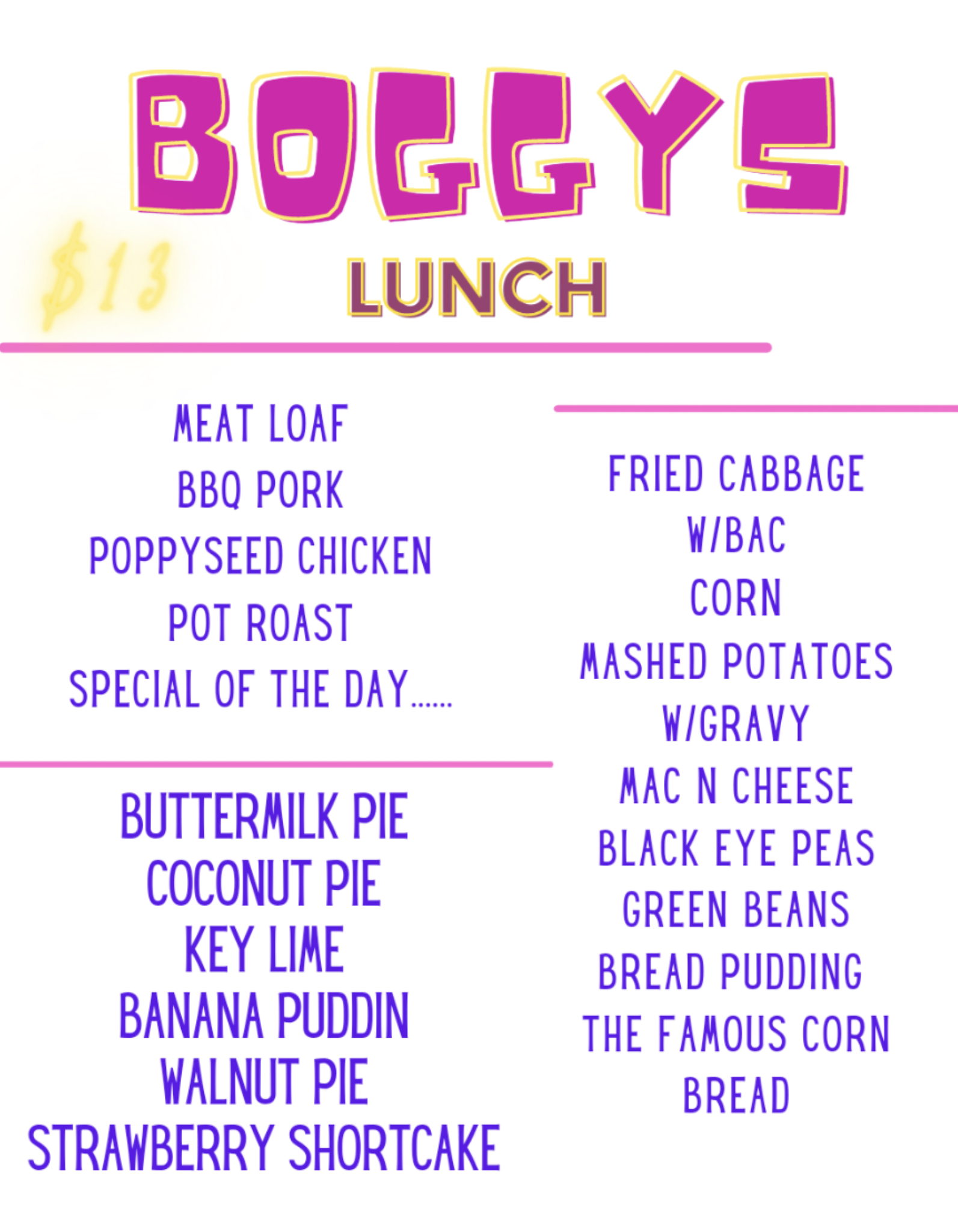 BOGGYS

$13

LUNCH

MEAT LOAF
BBQ PORK
POPPYSEED CHICKEN
POT ROAST
SPECIAL OF THE DAY......

BUTTERMILK PIE
COCONUT PIE
KEY LIME
BANANA PUDDIN
WALNUT PIE
STRAWBERRY SHORTCAKE

FRIED CABBAGE
W/BAC
CORN
MASHED POTATOES
W/GRAVY
MAC N CHEESE
BLACK EYE PEAS
GREEN BEANS
BREAD PUDDING
THE FAMOUS CORN
BREAD